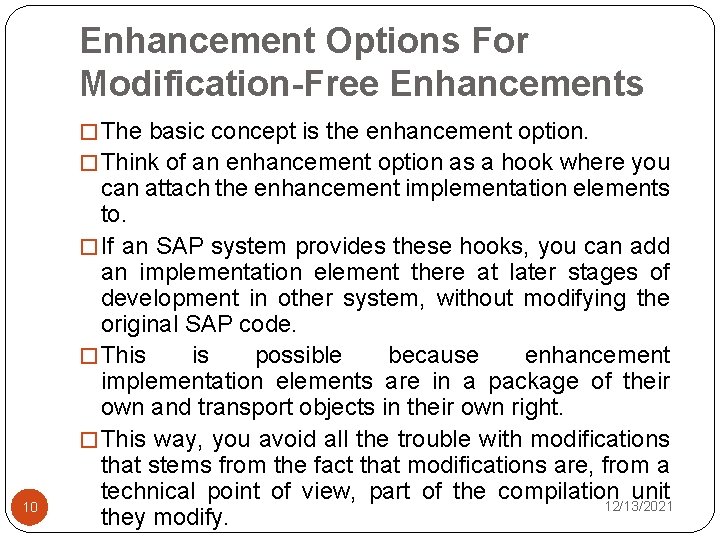 Enhancement Options For Modification-Free Enhancements

□ The basic concept is the enhancement option.

□ Think of an enhancement option as a hook where you can attach the enhancement implementation elements to.

□ If an SAP system provides these hooks, you can add an implementation element there at later stages of development in other system, without modifying the original SAP code.

□ This is possible because enhancement implementation elements are in a package of their own and transport objects in their own right.

□ This way, you avoid all the trouble with modifications that stems from the fact that modifications are, from a technical point of view, part of the compilation unit they modify.

10

12/13/2021